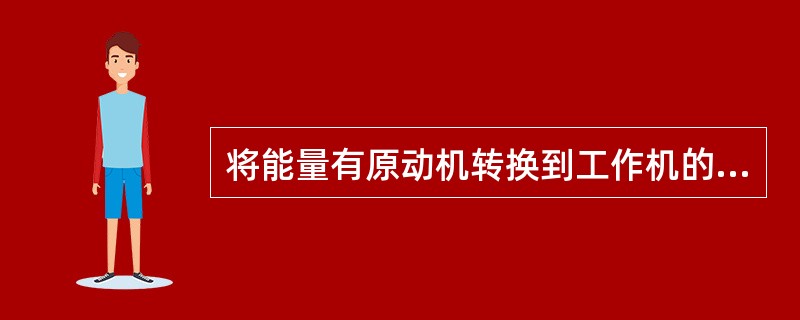 将能量有原动机转换到工作机的...